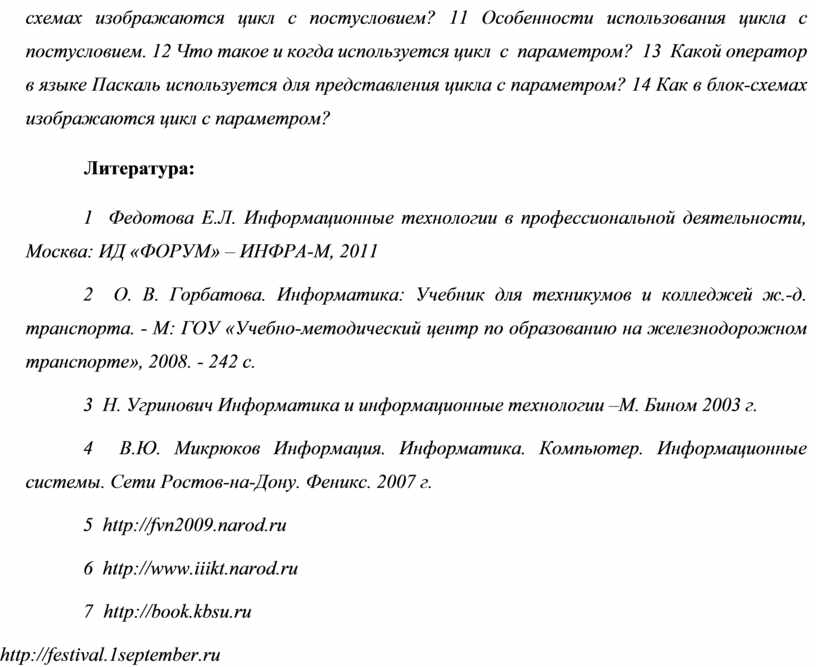 схемах изображаются цикл с постусловием? 11 Особенности использования цикла с постусловием. 12 Что такое и когда используется цикл с параметром? 13 Какой оператор в языке Паскаль используется для представления цикла с параметром? 14 Как в блок-схемах изображаются цикл с параметром?

Литература:

1 Федотова Е.Л. Информационные технологии в профессиональной деятельности, Москва: ИД «ФОРУМ» – ИНФРА-М, 2011

2 О. В. Горбатова. Информатика: Учебник для техникумов и колледжей ж.-д. транспорта. - М: ГОУ «Учебно-методический центр по образованию на железнодорожном транспорте», 2008. - 242 с.

3 Н. Угринович Информатика и информационные технологии –М. Бином 2003 г.

4 В.Ю. Микрюков Информация. Информатика. Компьютер. Информационные системы. Сети Ростов-на-Дону. Феникс. 2007 г.

5 http://fvn2009.narod.ru

6 http://www.iiikt.narod.ru

7 http://book.kbsu.ru

http://festival.1september.ru